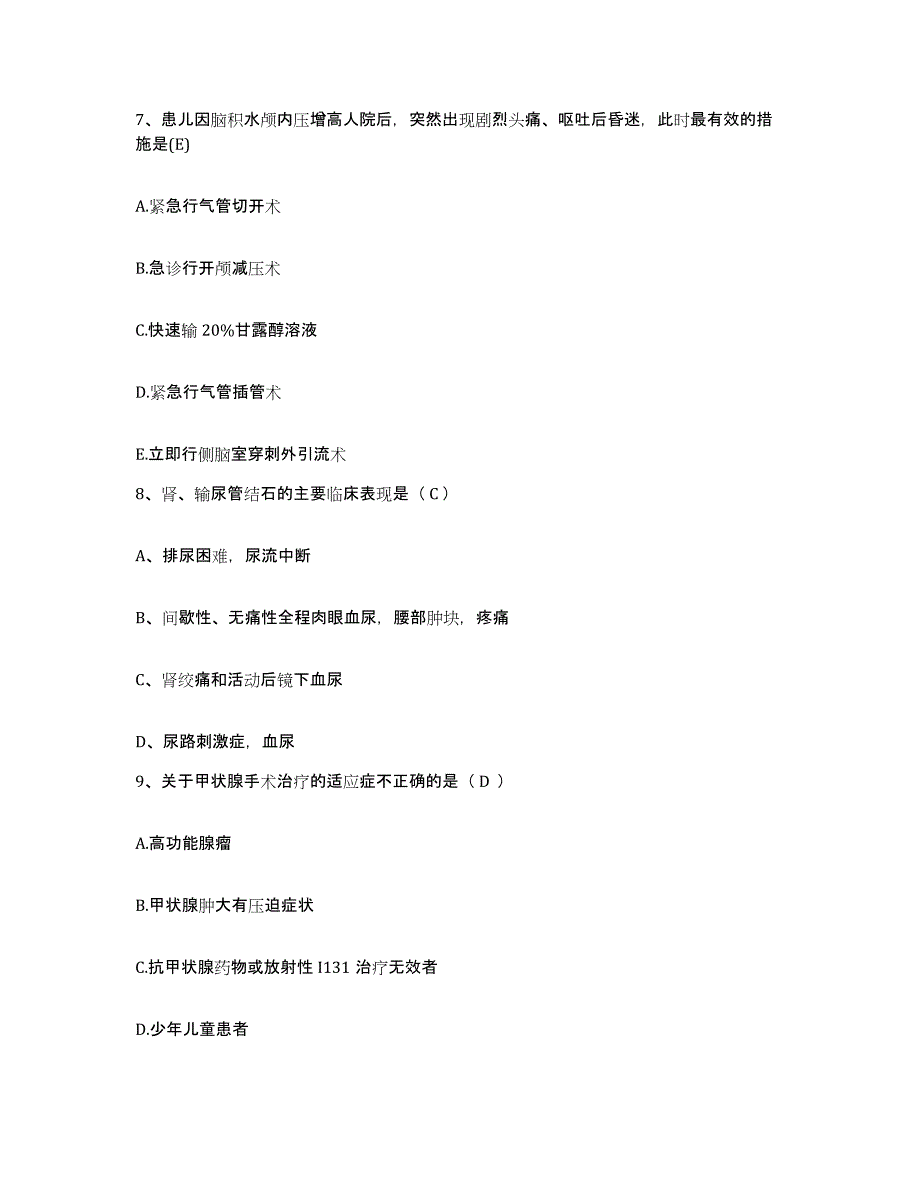 7、患儿因脑积水颅内压增高人院后，突然出现剧烈头痛、呕吐后昏迷，此时最有效的措施是(E)

A.紧急行气管切开术

B.急诊行开颅减压术

C.快速输 20%甘露醇溶液

D.紧急行气管插管术

E.立即行侧脑室穿刺外引流术

8、肾、输尿管结石的主要临床表现是（ C ）

A、排尿困难，尿流中断

B、间歇性、无痛性全程肉眼血尿，腰部肿块，疼痛

C、肾绞痛和活动后镜下血尿

D、尿路刺激症，血尿

9、关于甲状腺手术治疗的适应症不正确的是（ D ）

A.高功能腺瘤

B.甲状腺肿大有压迫症状

C.抗甲状腺药物或放射性 I131 治疗无效者

D.少年儿童患者